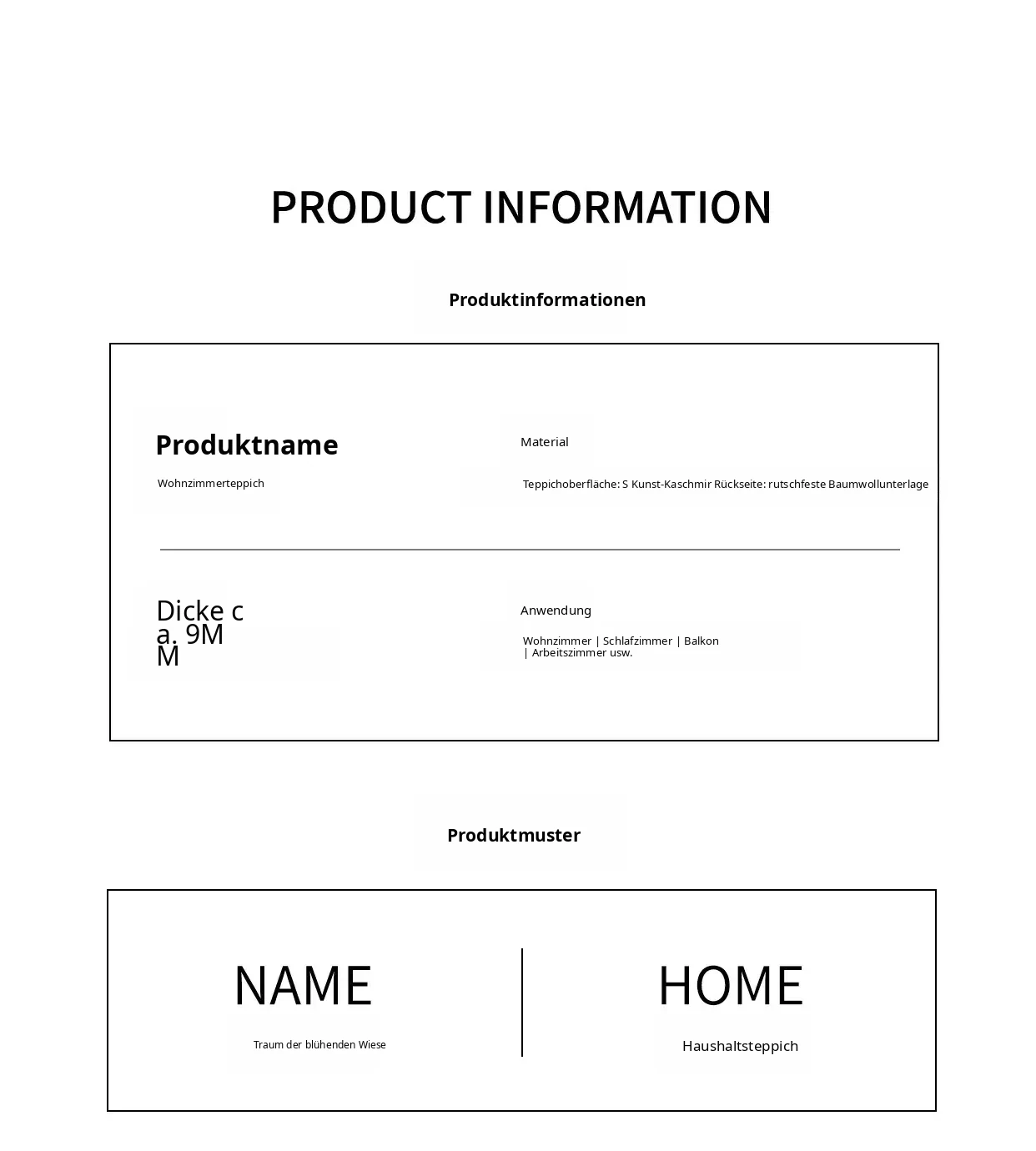 PRODUCT INFORMATION

Produktinformationen

Produktname

Wohnzimmerteppich

Material

Teppichoberfläche: S Kunst-Kaschmir Rückseite: rutschfeste Baumwollunterlage

Dicke ca. 9MM

Anwendung

Wohnzimmer | Schlafzimmer | Balkon | Arbeitszimmer usw.

Produktmuster

NAME

Traum der blühenden Wiese

HOME

Haushaltsteppich